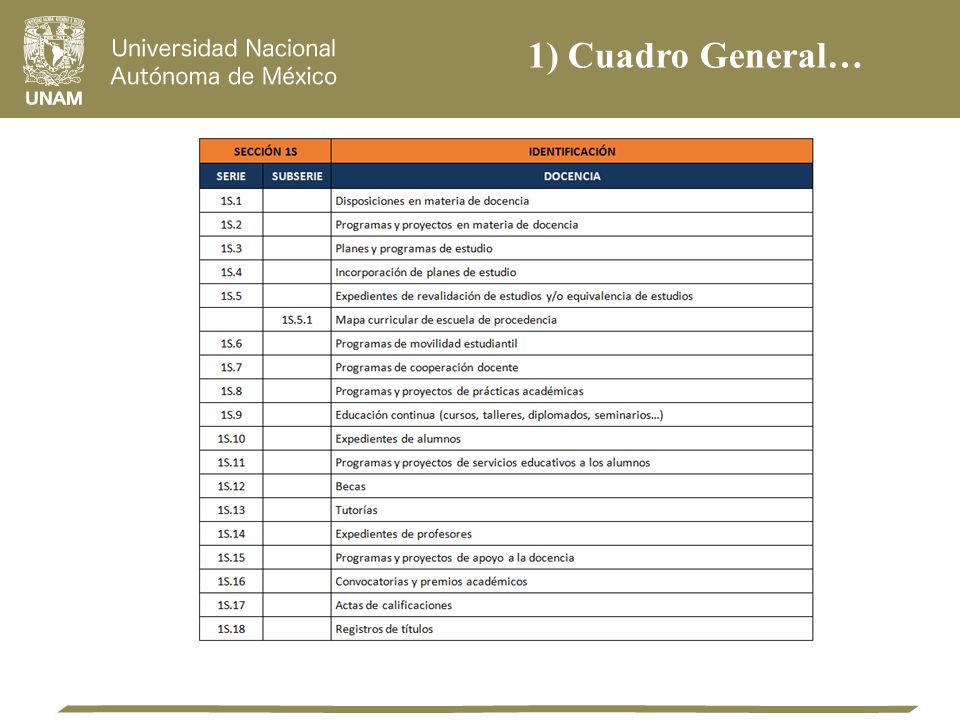 UNAM

Universidad Nacional
Autónoma de México

1) Cuadro General…

| SECCIÓN 1S | | IDENTIFICACIÓN |
|---|---|---|
| SERIE | SUBSERIE | DOCENCIA |
| 1S.1 | | Disposiciones en materia de docencia |
| 1S.2 | | Programas y proyectos en materia de docencia |
| 1S.3 | | Planes y programas de estudio |
| 1S.4 | | Incorporación de planes de estudio |
| 1S.5 | | Expedientes de revalidación de estudios y/o equivalencia de estudios |
| | 1S.5.1 | Mapa curricular de escuela de procedencia |
| 1S.6 | | Programas de movilidad estudiantil |
| 1S.7 | | Programas de cooperación docente |
| 1S.8 | | Programas y proyectos de prácticas académicas |
| 1S.9 | | Educación continua (cursos, talleres, diplomados, seminarios…) |
| 1S.10 | | Expedientes de alumnos |
| 1S.11 | | Programas y proyectos de servicios educativos a los alumnos |
| 1S.12 | | Becas |
| 1S.13 | | Tutorías |
| 1S.14 | | Expedientes de profesores |
| 1S.15 | | Programas y proyectos de apoyo a la docencia |
| 1S.16 | | Convocatorias y premios académicos |
| 1S.17 | | Actas de calificaciones |
| 1S.18 | | Registros de títulos |